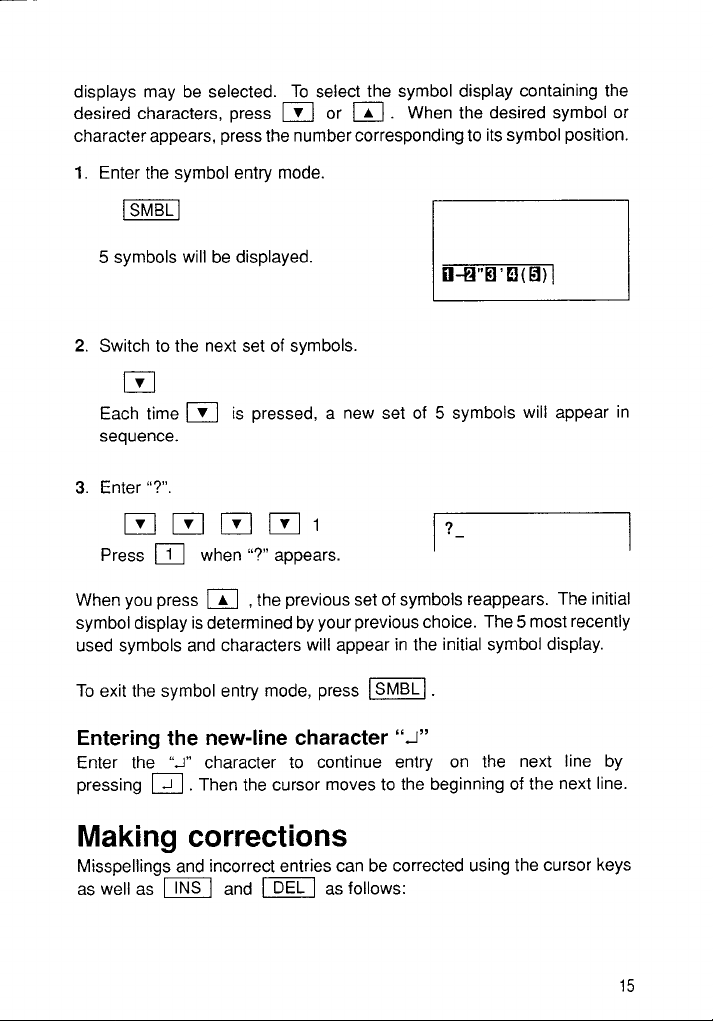 displays may be selected. To select the symbol display containing the desired characters, press ▼ or ▲. When the desired symbol or character appears, press the number corresponding to its symbol position.

1. Enter the symbol entry mode.

SMBL

5 symbols will be displayed.

1-2"3'4(5)

2. Switch to the next set of symbols.

▼

Each time ▼ is pressed, a new set of 5 symbols will appear in sequence.

3. Enter "?".

▼ ▼ ▼ ▼ 1

Press 1 when "?" appears.

?_

When you press ▲, the previous set of symbols reappears. The initial symbol display is determined by your previous choice. The 5 most recently used symbols and characters will appear in the initial symbol display.

To exit the symbol entry mode, press SMBL.

Entering the new-line character "↵"

Enter the "↵" character to continue entry on the next line by pressing ↵. Then the cursor moves to the beginning of the next line.

Making corrections

Misspellings and incorrect entries can be corrected using the cursor keys as well as INS and DEL as follows:

15